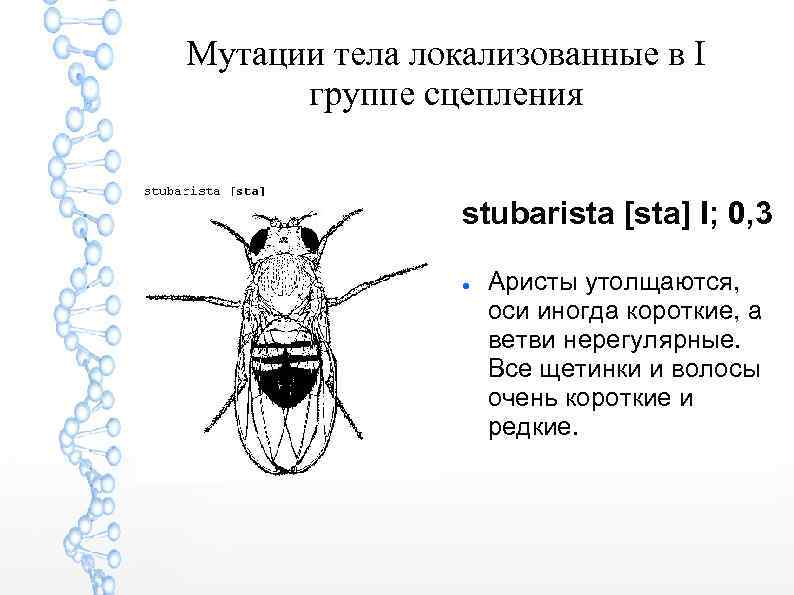 Мутации тела локализованные в I группе сцепления

stubarista [sta]

stubarista [sta] I; 0,3

• Аристы утолщаются, оси иногда короткие, а ветви нерегулярные. Все щетинки и волосы очень короткие и редкие.